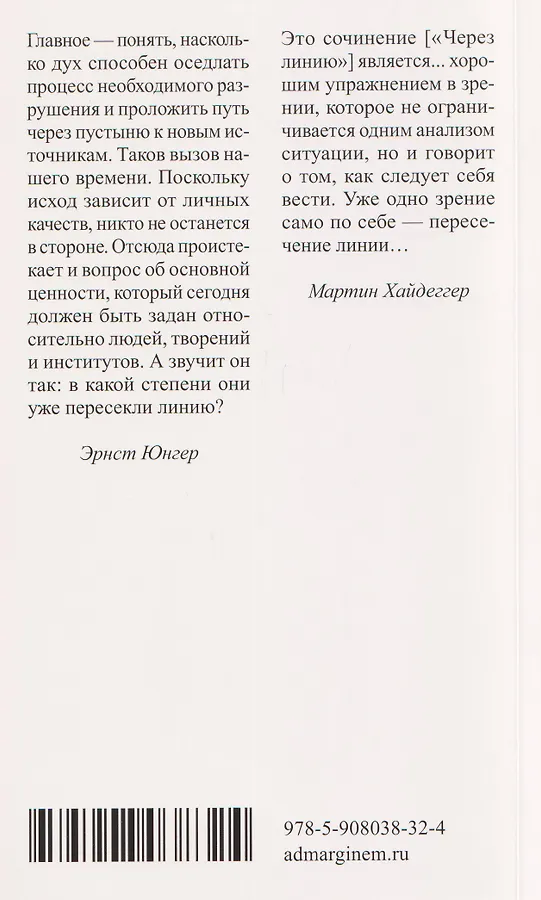 Главное — понять, насколько дух способен оседлать процесс необходимого разрушения и проложить путь через пустыню к новым источникам. Таков вызов нашего времени. Поскольку исход зависит от личных качеств, никто не останется в стороне. Отсюда проистекает и вопрос об основной ценности, который сегодня должен быть задан относительно людей, творений и институтов. А звучит он так: в какой степени они уже пересекли линию?

Эрнст Юнгер

Это сочинение [«Через линию»] является... хорошим упражнением в зрении, которое не ограничивается одним анализом ситуации, но и говорит о том, как следует себя вести. Уже одно зрение само по себе — пересечение линии...

Мартин Хайдеггер

978-5-908038-32-4
admarginem.ru